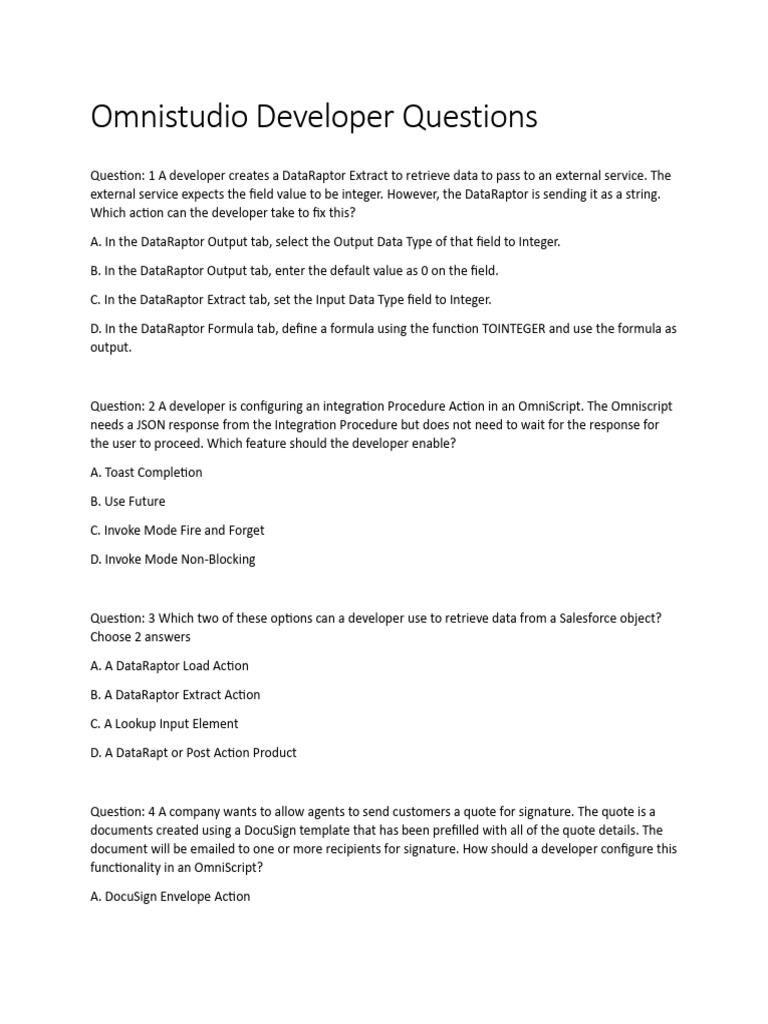 Omnistudio Developer Questions

Question: 1 A developer creates a DataRaptor Extract to retrieve data to pass to an external service. The external service expects the field value to be integer. However, the DataRaptor is sending it as a string. Which action can the developer take to fix this?

A. In the DataRaptor Output tab, select the Output Data Type of that field to Integer.

B. In the DataRaptor Output tab, enter the default value as 0 on the field.

C. In the DataRaptor Extract tab, set the Input Data Type field to Integer.

D. In the DataRaptor Formula tab, define a formula using the function TOINTEGER and use the formula as output.

Question: 2 A developer is configuring an integration Procedure Action in an OmniScript. The Omniscript needs a JSON response from the Integration Procedure but does not need to wait for the response for the user to proceed. Which feature should the developer enable?

A. Toast Completion

B. Use Future

C. Invoke Mode Fire and Forget

D. Invoke Mode Non-Blocking

Question: 3 Which two of these options can a developer use to retrieve data from a Salesforce object? Choose 2 answers

A. A DataRaptor Load Action

B. A DataRaptor Extract Action

C. A Lookup Input Element

D. A DataRapt or Post Action Product

Question: 4 A company wants to allow agents to send customers a quote for signature. The quote is a documents created using a DocuSign template that has been prefilled with all of the quote details. The document will be emailed to one or more recipients for signature. How should a developer configure this functionality in an OmniScript?

A. DocuSign Envelope Action